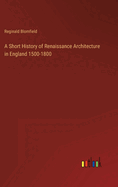 Reginald Blomfield

A Short History of Renaissance Architecture in England 1500-1800

outlook